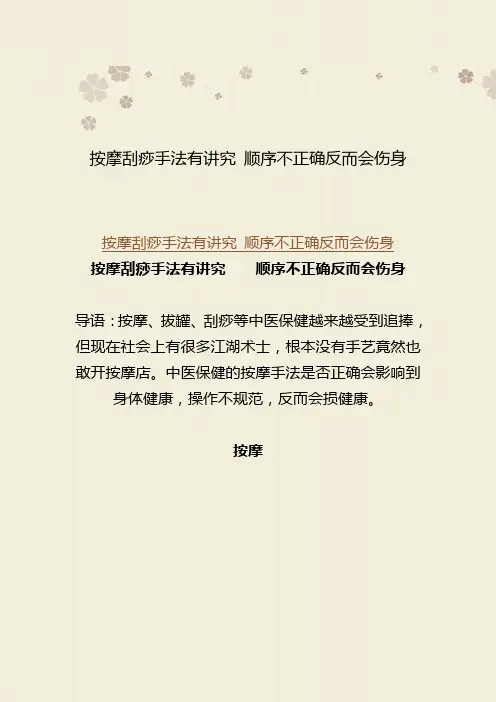 按摩刮痧手法有讲究 顺序不正确反而会伤身

按摩刮痧手法有讲究 顺序不正确反而会伤身

按摩刮痧手法有讲究 顺序不正确反而会伤身

导语：按摩、拔罐、刮痧等中医保健越来越受到追捧，但现在社会上有很多江湖术士，根本没有手艺竟然也敢开按摩店。中医保健的按摩手法是否正确会影响到身体健康，操作不规范，反而会损健康。

按摩